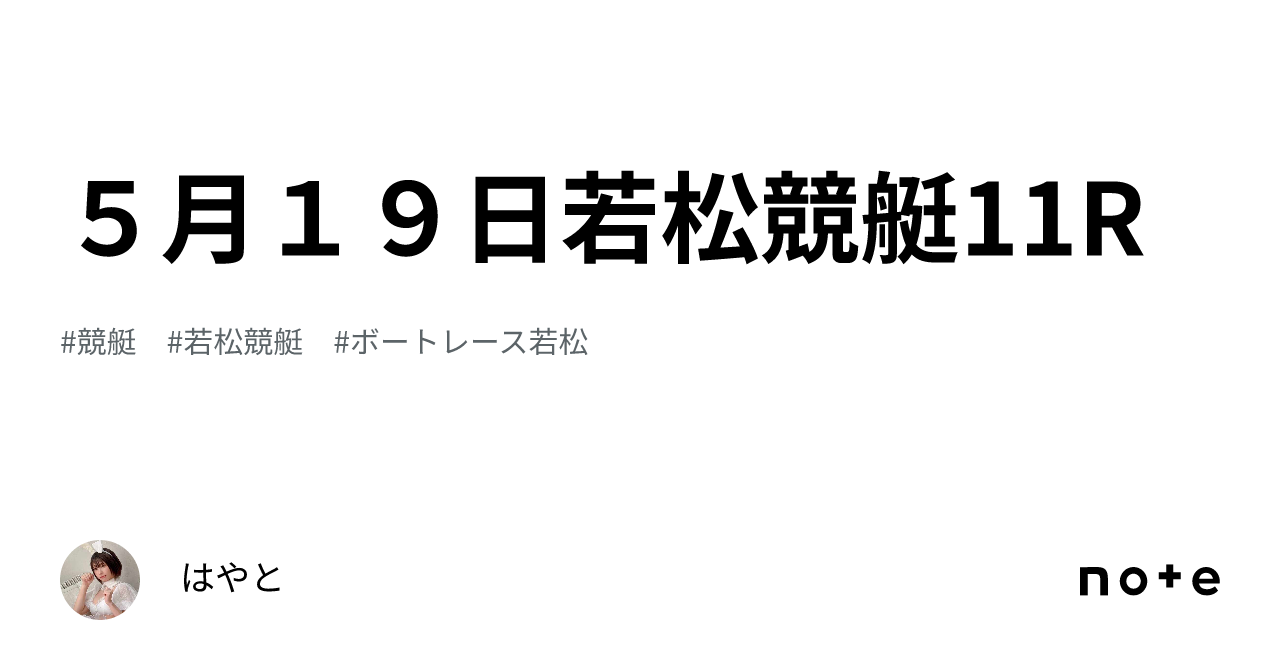 ５月１９日若松競艇11R

#競艇　#若松競艇　#ボートレース若松

はやと

note